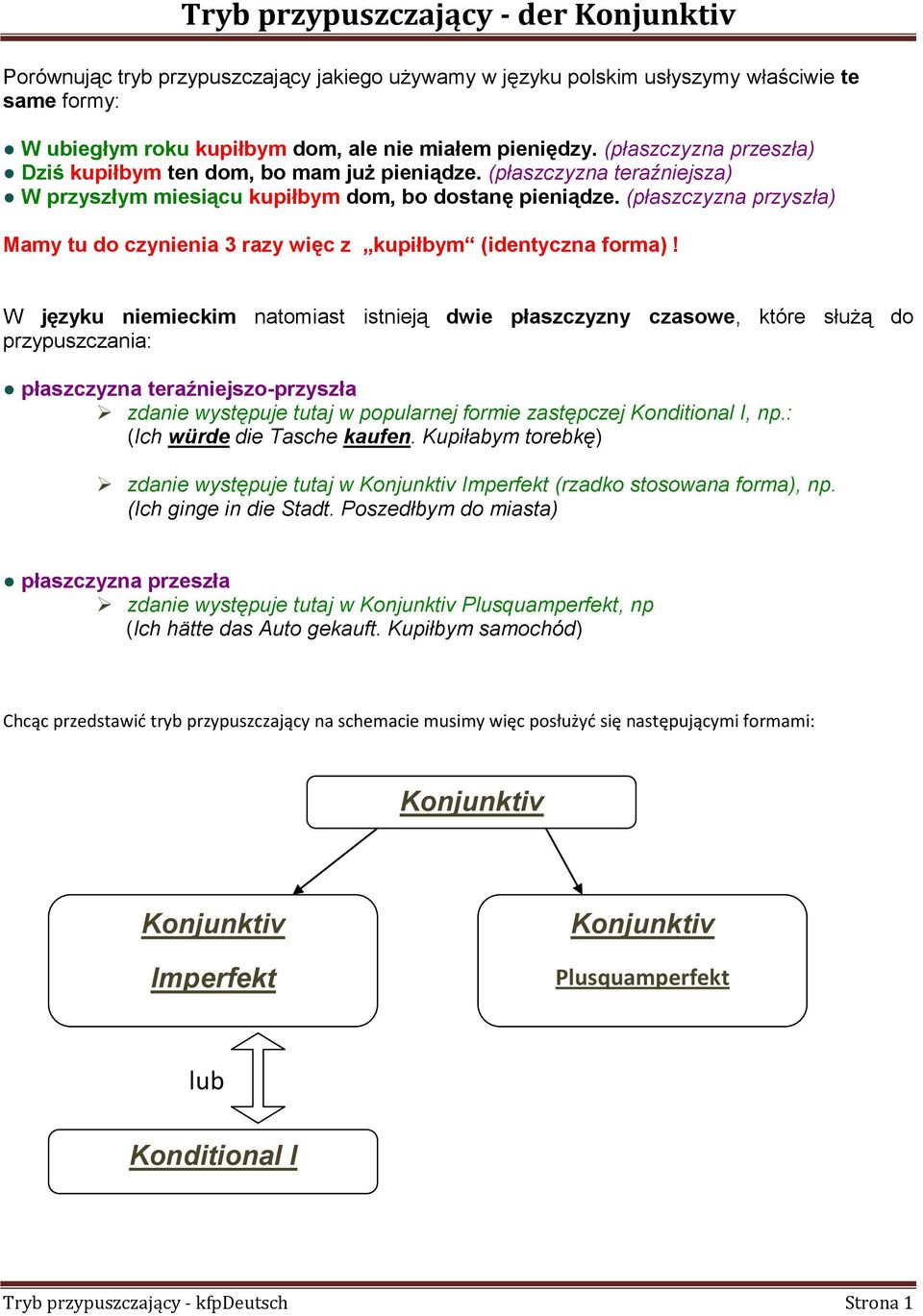 Tryb przypuszczający - der Konjunktiv

Porównując tryb przypuszczający jakiego używamy w języku polskim usłyszymy właściwie te same formy:

● W ubiegłym roku kupiłbym dom, ale nie miałem pieniędzy. (płaszczyzna przeszła)
● Dziś kupiłbym ten dom, bo mam już pieniądze. (płaszczyzna teraźniejsza)
● W przyszłym miesiącu kupiłbym dom, bo dostanę pieniądze. (płaszczyzna przyszła)

Mamy tu do czynienia 3 razy więc z „kupiłbym“ (identyczna forma) !

W języku niemieckim natomiast istnieją dwie płaszczyzny czasowe, które służą do przypuszczania:

● płaszczyzna teraźniejszo-przyszła
➢ zdanie występuje tutaj w popularnej formie zastępczej Konditional I, np.: (Ich würde die Tasche kaufen. Kupiłabym torebkę)

➢ zdanie występuje tutaj w Konjunktiv Imperfekt (rzadko stosowana forma), np. (Ich ginge in die Stadt. Poszedłbym do miasta)

● płaszczyzna przeszła
➢ zdanie występuje tutaj w Konjunktiv Plusquamperfekt, np (Ich hätte das Auto gekauft. Kupiłbym samochód)

Chcąc przedstawić tryb przypuszczający na schemacie musimy więc posłużyć się następującymi formami:

Konjunktiv

Konjunktiv Imperfekt

Konjunktiv Plusquamperfekt

lub

Konditional I

Tryb przypuszczający - kfpDeutsch
Strona 1